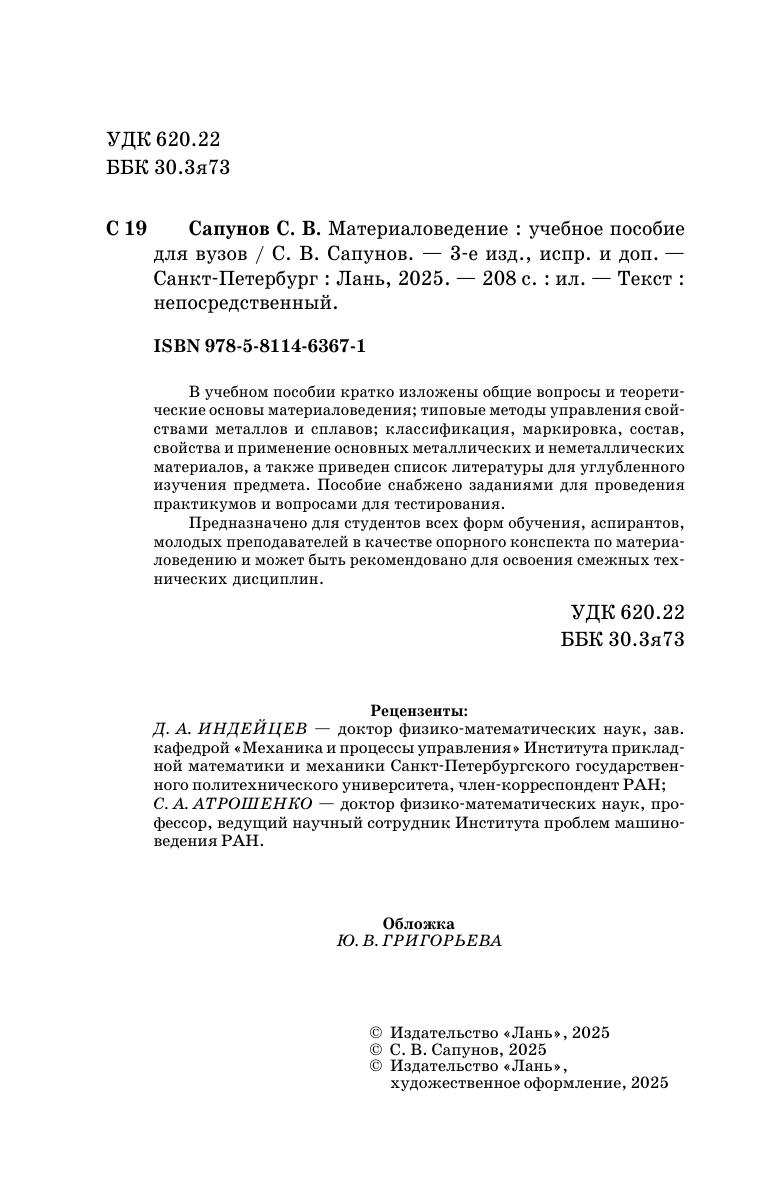 УДК 620.22
ББК 30.3я73

С 19 Сапунов С. В. Материаловедение : учебное пособие для вузов / С. В. Сапунов. — 3-е изд., испр. и доп. — Санкт-Петербург : Лань, 2025. — 208 с. : ил. — Текст : непосредственный.

ISBN 978-5-8114-6367-1

В учебном пособии кратко изложены общие вопросы и теоретические основы материаловедения; типовые методы управления свойствами металлов и сплавов; классификация, маркировка, состав, свойства и применение основных металлических и неметаллических материалов, а также приведен список литературы для углубленного изучения предмета. Пособие снабжено заданиями для проведения практикумов и вопросами для тестирования.

Предназначено для студентов всех форм обучения, аспирантов, молодых преподавателей в качестве опорного конспекта по материаловедению и может быть рекомендовано для освоения смежных технических дисциплин.

УДК 620.22
ББК 30.3я73

Рецензенты:
Д. А. ИНДЕЙЦЕВ — доктор физико-математических наук, зав. кафедрой «Механика и процессы управления» Института прикладной математики и механики Санкт-Петербургского государственного политехнического университета, член-корреспондент РАН;
С. А. АТРОШЕНКО — доктор физико-математических наук, профессор, ведущий научный сотрудник Института проблем машиноведения РАН.

Обложка
Ю. В. ГРИГОРЬЕВА

© Издательство «Лань», 2025
© С. В. Сапунов, 2025
© Издательство «Лань», художественное оформление, 2025